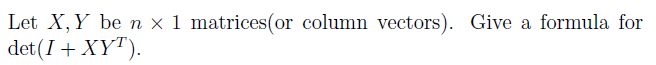 Let $X, Y$ be $n \times 1$ matrices(or column vectors). Give a formula for $\det(I + XY^T)$.